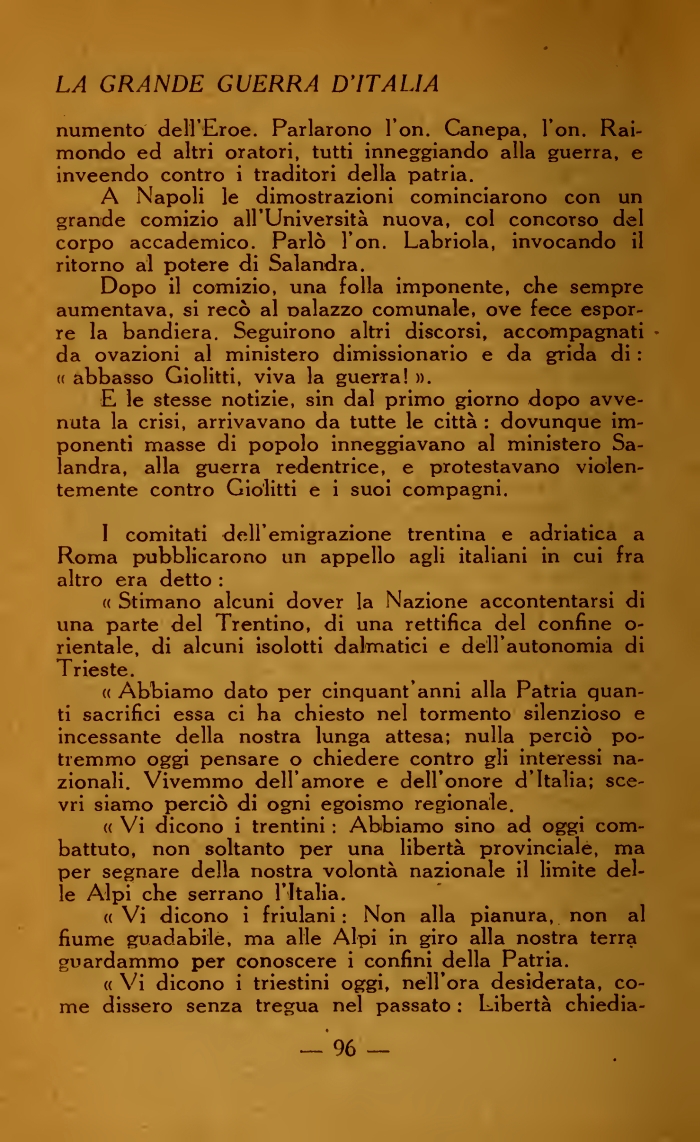 LA GRANDE GUERRA D'ITALIA

numento dell'Eroe. Parlarono l'on. Canepa, l'on. Raimondo ed altri oratori, tutti inneggiando alla guerra, e inveendo contro i traditori della patria.

A Napoli le dimostrazioni cominciarono con un grande comizio all'Università nuova, col concorso del corpo accademico. Parlò l'on. Labriola, invocando il ritorno al potere di Salandra.

Dopo il comizio, una folla imponente, che sempre aumentava, si recò al palazzo comunale, ove fece esporre la bandiera. Seguirono altri discorsi, accompagnati da ovazioni al ministero dimissionario e da grida di: « abbasso Giolitti, viva la guerra! ».

E le stesse notizie, sin dal primo giorno dopo avvenuta la crisi, arrivavano da tutte le città: dovunque imponenti masse di popolo inneggiavano al ministero Salandra, alla guerra redentrice, e protestavano violentemente contro Giolitti e i suoi compagni.

I comitati dell'emigrazione trentina e adriatica a Roma pubblicarono un appello agli italiani in cui fra altro era detto:

« Stimano alcuni dover la Nazione accontentarsi di una parte del Trentino, di una rettifica del confine orientale, di alcuni isolotti dalmatici e dell'autonomia di Trieste.

« Abbiamo dato per cinquant'anni alla Patria quanti sacrifici essa ci ha chiesto nel tormento silenzioso e incessante della nostra lunga attesa; nulla perciò potremmo oggi pensare o chiedere contro gli interessi nazionali. Vivemmo dell'amore e dell'onore d'Italia; scevri siamo perciò di ogni egoismo regionale.

« Vi dicono i trentini: Abbiamo sino ad oggi combattuto, non soltanto per una libertà provinciale, ma per segnare della nostra volontà nazionale il limite delle Alpi che serrano l'Italia.

« Vi dicono i friulani: Non alla pianura, non al fiume guadabile, ma alle Alpi in giro alla nostra terra guardammo per conoscere i confini della Patria.

« Vi dicono i triestini oggi, nell'ora desiderata, come dissero senza tregua nel passato: Libertà chiedia-

— 96 —